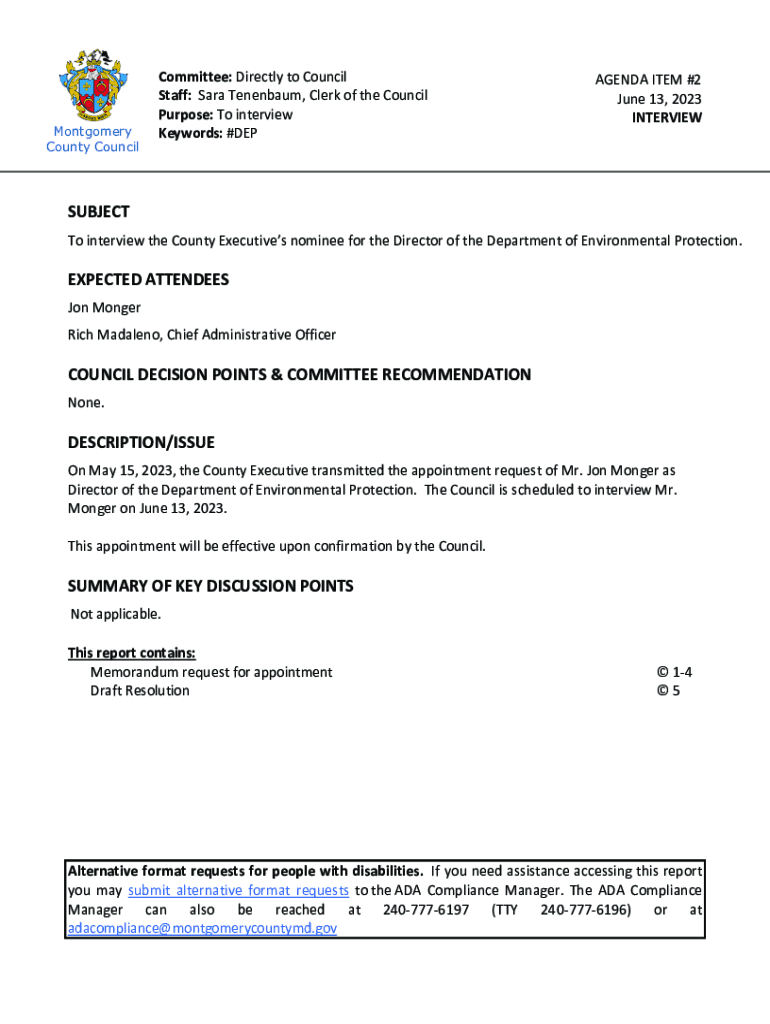 Montgomery County Council

Committee: Directly to Council
Staff: Sara Tenenbaum, Clerk of the Council
Purpose: To interview
Keywords: #DEP

AGENDA ITEM #2
June 13, 2023
INTERVIEW

SUBJECT
To interview the County Executive's nominee for the Director of the Department of Environmental Protection.

EXPECTED ATTENDEES
Jon Monger

Rich Madaleno, Chief Administrative Officer

COUNCIL DECISION POINTS & COMMITTEE RECOMMENDATION
None.

DESCRIPTION/ISSUE
On May 15, 2023, the County Executive transmitted the appointment request of Mr. Jon Monger as Director of the Department of Environmental Protection. The Council is scheduled to interview Mr. Monger on June 13, 2023.

This appointment will be effective upon confirmation by the Council.

SUMMARY OF KEY DISCUSSION POINTS
Not applicable.

This report contains:
Memorandum request for appointment © 1-4
Draft Resolution © 5

Alternative format requests for people with disabilities. If you need assistance accessing this report you may submit alternative format requests to the ADA Compliance Manager. The ADA Compliance Manager can also be reached at 240-777-6197 (TTY 240-777-6196) or at adacompliance@montgomerycountymd.gov